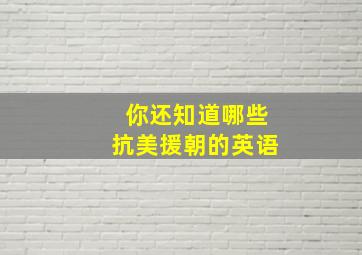 你还知道哪些
抗美援朝的英语